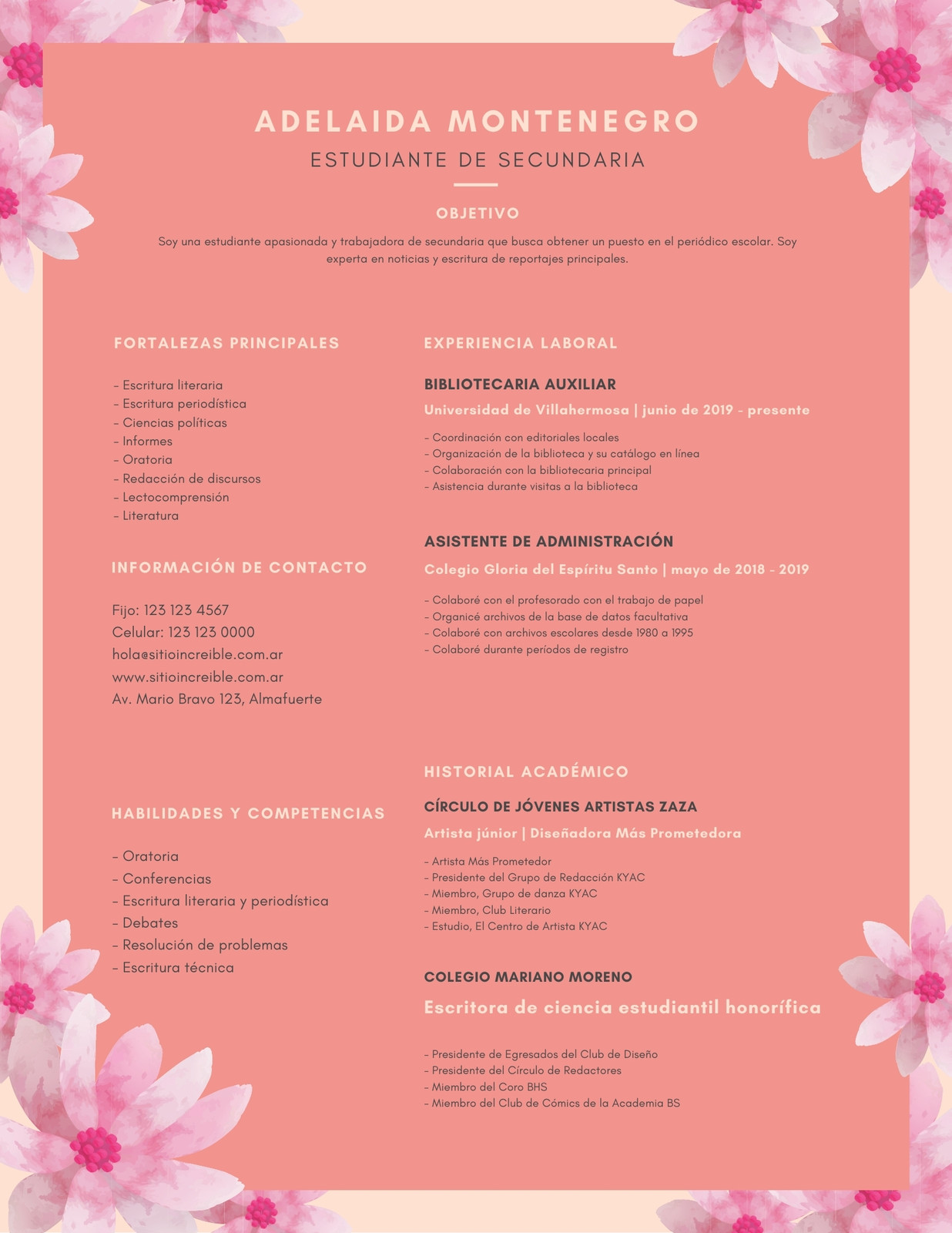 ADELAIDA MONTENEGRO
ESTUDIANTE DE SECUNDARIA

OBJETIVO

Soy una estudiante apasionada y trabajadora de secundaria que busca obtener un puesto en el periódico escolar. Soy experta en noticias y escritura de reportajes principales.

FORTALEZAS PRINCIPALES

- Escritura literaria
- Escritura periodística
- Ciencias políticas
- Informes
- Oratoria
- Redacción de discursos
- Lectocomprensión
- Literatura

INFORMACIÓN DE CONTACTO

Fijo: 123 123 4567
Celular: 123 123 0000
hola@sitioincreible.com.ar
www.sitioincreible.com.ar
Av. Mario Bravo 123, Almafuerte

HABILIDADES Y COMPETENCIAS

- Oratoria
- Conferencias
- Escritura literaria y periodística
- Debates
- Resolución de problemas
- Escritura técnica

EXPERIENCIA LABORAL

BIBLIOTECARIA AUXILIAR
Universidad de Villahermosa | junio de 2019 - presente

- Coordinación con editoriales locales
- Organización de la biblioteca y su catálogo en línea
- Colaboración con la bibliotecaria principal
- Asistencia durante visitas a la biblioteca

ASISTENTE DE ADMINISTRACIÓN
Colegio Gloria del Espíritu Santo | mayo de 2018 - 2019

- Colaboré con el profesorado con el trabajo de papel
- Organicé archivos de la base de datos facultativa
- Colaboré con archivos escolares desde 1980 a 1995
- Colaboré durante períodos de registro

HISTORIAL ACADÉMICO

CÍRCULO DE JÓVENES ARTISTAS ZAZA
Artista júnior | Diseñadora Más Prometedora

- Artista Más Prometedor
- Presidente del Grupo de Redacción KYAC
- Miembro, Grupo de danza KYAC
- Miembro, Club Literario
- Estudio, El Centro de Artista KYAC

COLEGIO MARIANO MORENO
Escritora de ciencia estudiantil honorífica

- Presidente de Egresados del Club de Diseño
- Presidente del Círculo de Redactores
- Miembro del Coro BHS
- Miembro del Club de Cómics de la Academia BS